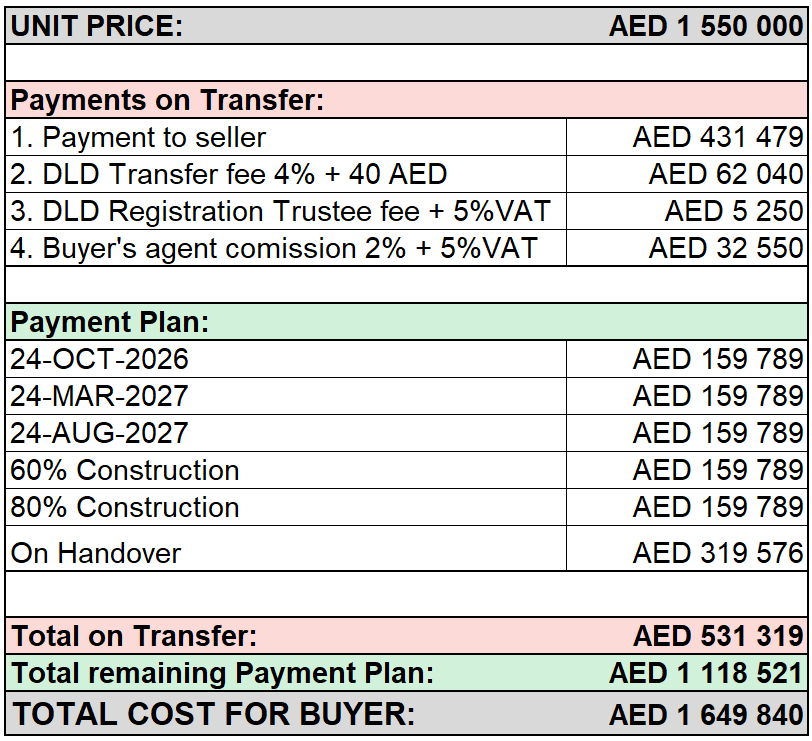 | UNIT PRICE: | AED 1 550 000 |
|---|---|
| | |
| Payments on Transfer: | |
| 1. Payment to seller | AED 431 479 |
| 2. DLD Transfer fee 4% + 40 AED | AED 62 040 |
| 3. DLD Registration Trustee fee + 5%VAT | AED 5 250 |
| 4. Buyer's agent comission 2% + 5%VAT | AED 32 550 |
| | |
| Payment Plan: | |
| 24-OCT-2026 | AED 159 789 |
| 24-MAR-2027 | AED 159 789 |
| 24-AUG-2027 | AED 159 789 |
| 60% Construction | AED 159 789 |
| 80% Construction | AED 159 789 |
| On Handover | AED 319 576 |
| | |
| Total on Transfer: | AED 531 319 |
| Total remaining Payment Plan: | AED 1 118 521 |
| TOTAL COST FOR BUYER: | AED 1 649 840 |